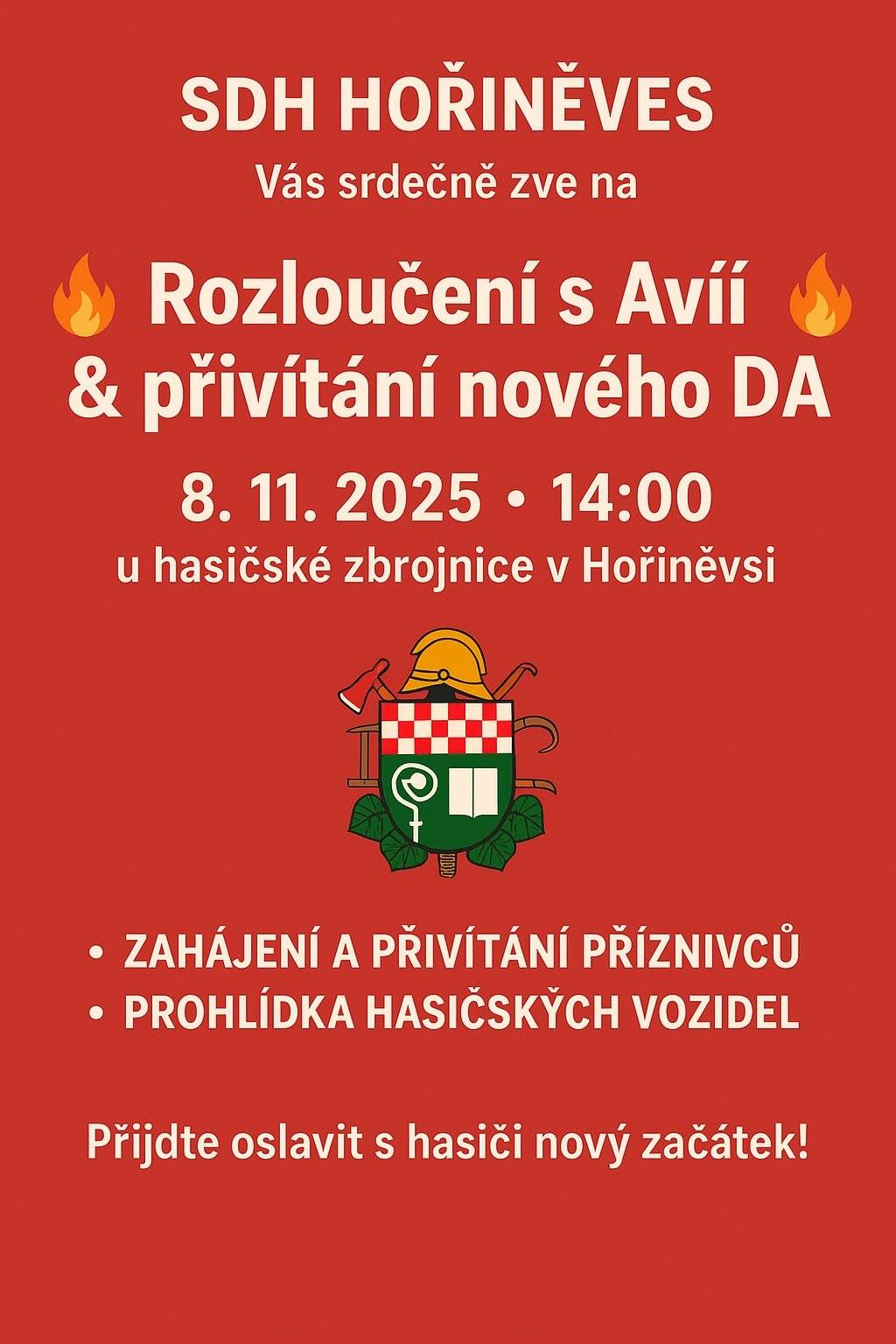 SDH HOŘINĚVES
Vás srdečně zve na

Rozloučení s Avíí
& přivítání nového DA

8. 11. 2025 • 14:00
u hasičské zbrojnice v Hořiněvsi

• ZAHÁJENÍ A PŘIVÍTÁNÍ PŘÍZNIVCŮ
• PROHLÍDKA HASIČSKÝCH VOZIDEL

Přijdte oslavit s hasiči nový začátek!